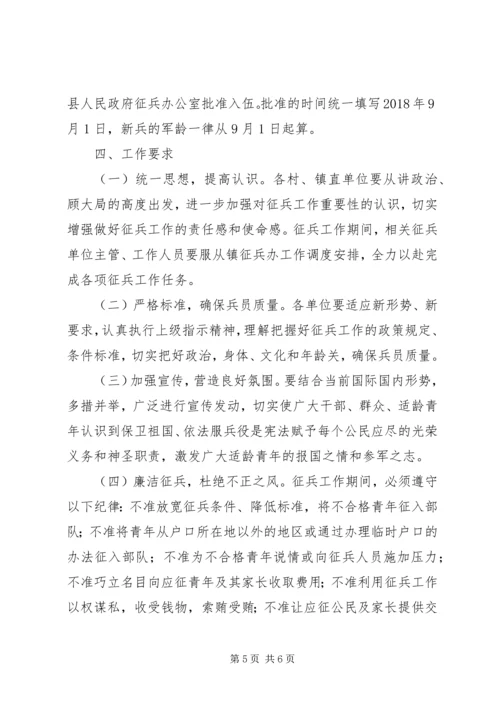 县人民政府征兵办公室批准入伍。批准的时间统一填写2018年9月1日，新兵的军龄一律从9月1日起算。

四、工作要求

（一）统一思想，提高认识。各村、镇直单位要从讲政治、顾大局的高度出发，进一步加强对征兵工作重要性的认识，切实增强做好征兵工作的责任感和使命感。征兵工作期间，相关征兵单位主管、工作人员要服从镇征兵办工作调度安排，全力以赴完成各项征兵工作任务。

（二）严格标准，确保兵员质量。各单位要适应新形势、新要求，认真执行上级指示精神，理解把握好征兵工作的政策规定、条件标准，切实把好政治，身体、文化和年龄关，确保兵员质量。

（三）加强宣传，营造良好氛围。要结合当前国际国内形势，多措并举，广泛进行宣传发动，切实使广大干部、群众、适龄青年认识到保卫祖国、依法服兵役是宪法赋予每个公民应尽的光荣义务和神圣职责，激发广大适龄青年的报国之情和参军之志。

（四）廉洁征兵，杜绝不正之风。征兵工作期间，必须遵守以下纪律：不准放宽征兵条件、降低标准，将不合格青年征入部队；不准将青年从户口所在地以外的地区或通过办理临时户口的办法征入部队；不准为不合格青年说情或向征兵人员施加压力；不准巧立名目向应征青年及其家长收取费用；不准利用征兵工作以权谋私，收受钱物，索贿受贿；不准让应征公民及家长提供交

第5页 共6页